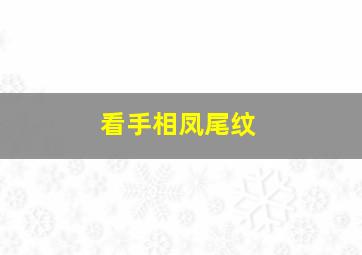 看手相凤尾纹